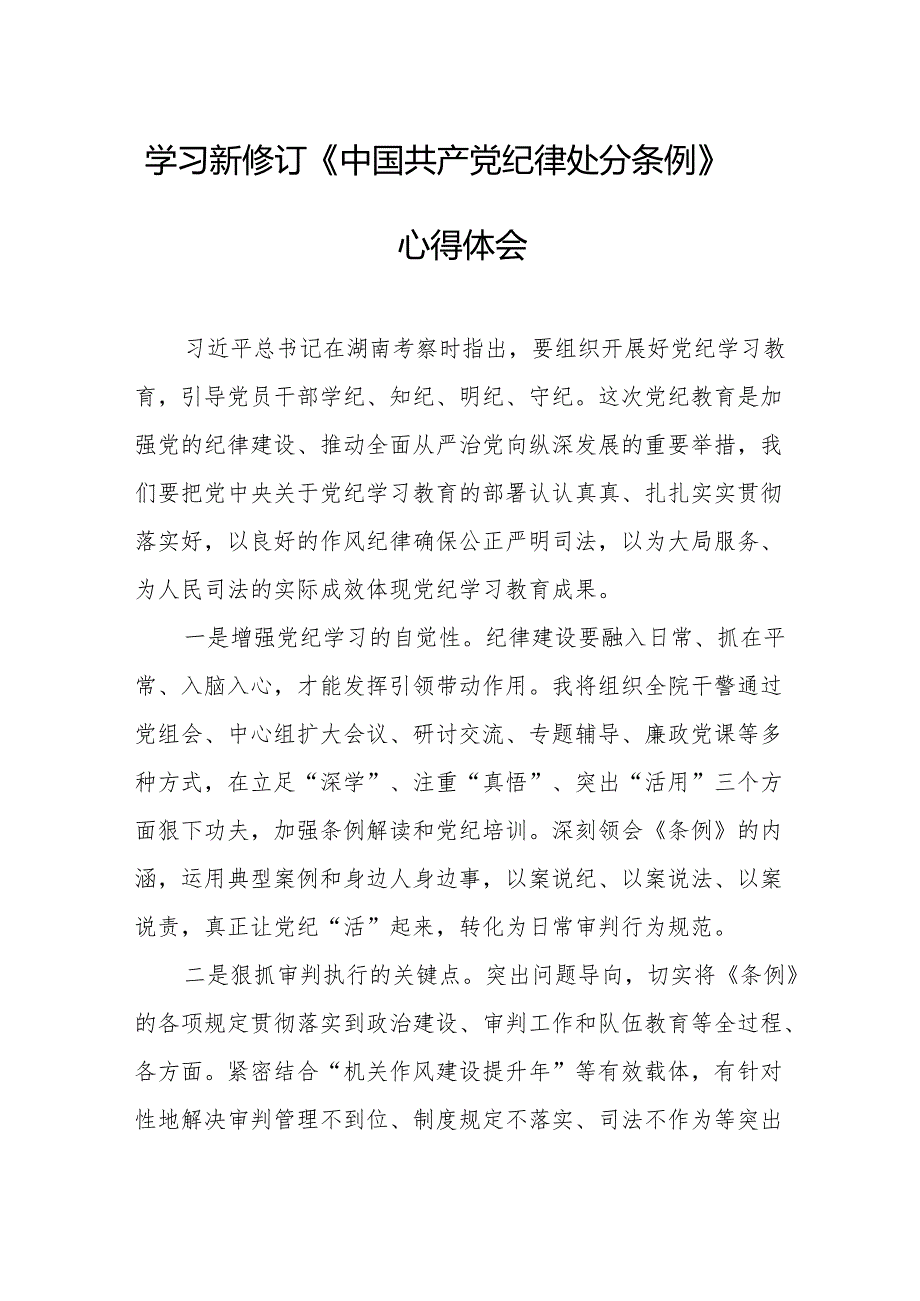 学习新修订《中国共产党纪律处分条例》

心得体会

习近平总书记在湖南考察时指出，要组织开展好党纪学习教育，引导党员干部学纪、知纪、明纪、守纪。这次党纪教育是加强党的纪律建设、推动全面从严治党向纵深发展的重要举措，我们要把党中央关于党纪学习教育的部署认认真真、扎扎实实贯彻落实好，以良好的作风纪律确保公正严明司法，以为大局服务、为人民司法的实际成效体现党纪学习教育成果。

一是增强党纪学习的自觉性。纪律建设要融入日常、抓在平常、入脑入心，才能发挥引领带动作用。我将组织全院干警通过党组会、中心组扩大会议、研讨交流、专题辅导、廉政党课等多种方式，在立足“深学”、注重“真悟”、突出“活用”三个方面狠下功夫，加强条例解读和党纪培训。深刻领会《条例》的内涵，运用典型案例和身边人身边事，以案说纪、以案说法、以案说责，真正让党纪“活”起来，转化为日常审判行为规范。

二是狠抓审判执行的关键点。突出问题导向，切实将《条例》的各项规定贯彻落实到政治建设、审判工作和队伍教育等全过程、各方面。紧密结合“机关作风建设提升年”等有效载体，有针对性地解决审判管理不到位、制度规定不落实、司法不作为等突出